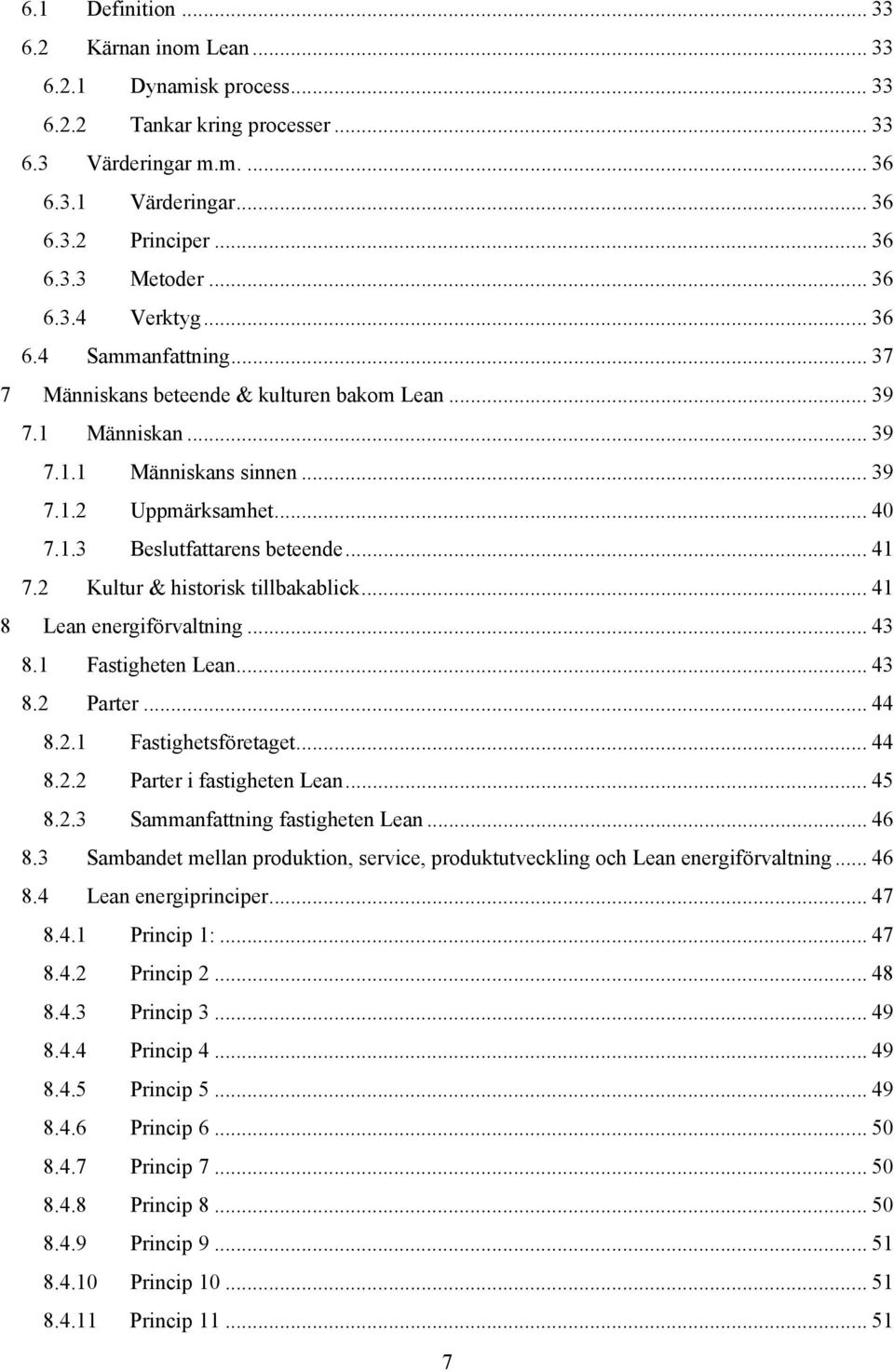 6.1 Definition ... 33
6.2 Kärnan inom Lean ... 33
6.2.1 Dynamisk process ... 33
6.2.2 Tankar kring processer ... 33
6.3 Värderingar m.m. ... 36
6.3.1 Värderingar ... 36
6.3.2 Principer ... 36
6.3.3 Metoder ... 36
6.3.4 Verktyg ... 36
6.4 Sammanfattning ... 37
7 Människans beteende & kulturen bakom Lean ... 39
7.1 Människan ... 39
7.1.1 Människans sinnen ... 39
7.1.2 Uppmärksamhet ... 40
7.1.3 Beslutfattarens beteende ... 41
7.2 Kultur & historisk tillbakablick ... 41
8 Lean energiförvaltning ... 43
8.1 Fastigheten Lean ... 43
8.2 Parter ... 44
8.2.1 Fastighetsföretaget ... 44
8.2.2 Parter i fastigheten Lean ... 45
8.2.3 Sammanfattning fastigheten Lean ... 46
8.3 Sambandet mellan produktion, service, produktutveckling och Lean energiförvaltning ... 46
8.4 Lean energiprinciper ... 47
8.4.1 Princip 1: ... 47
8.4.2 Princip 2 ... 48
8.4.3 Princip 3 ... 49
8.4.4 Princip 4 ... 49
8.4.5 Princip 5 ... 49
8.4.6 Princip 6 ... 50
8.4.7 Princip 7 ... 50
8.4.8 Princip 8 ... 50
8.4.9 Princip 9 ... 51
8.4.10 Princip 10 ... 51
8.4.11 Princip 11 ... 51

7